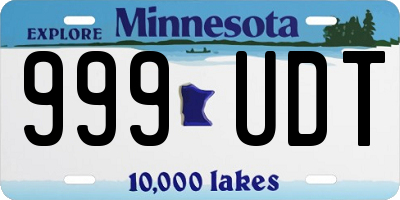 EXPLORE Minnesota

999 UDT

10,000 lakes